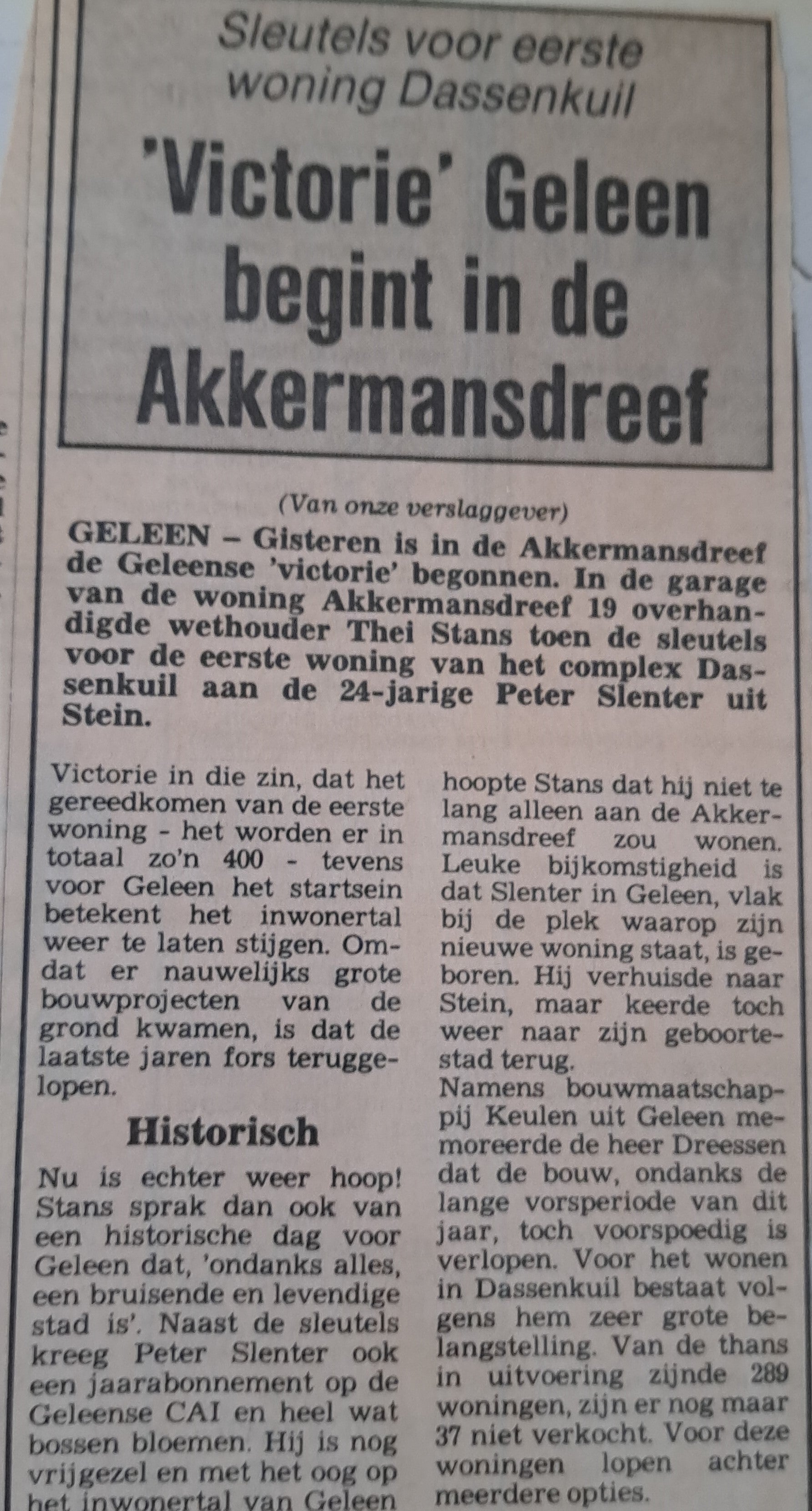 Sleutels voor eerste woning Dassenkuil

'Victorie' Geleen begint in de Akkermansdreef

(Van onze verslaggever)

GELEEN – Gisteren is in de Akkermansdreef de Geleense 'victorie' begonnen. In de garage van de woning Akkermansdreef 19 overhandigde wethouder Thei Stans toen de sleutels voor de eerste woning van het complex Dassenkuil aan de 24-jarige Peter Slenter uit Stein.

Victorie in die zin, dat het gereedkomen van de eerste woning - het worden er in totaal zo'n 400 - tevens voor Geleen het startsein betekent het inwonertal weer te laten stijgen. Omdat er nauwelijks grote bouwprojecten van de grond kwamen, is dat de laatste jaren fors teruggelopen.

Historisch

Nu is echter weer hoop! Stans sprak dan ook van een historische dag voor Geleen dat, 'ondanks alles, een bruisende en levendige stad is'. Naast de sleutels kreeg Peter Slenter ook een jaarabonnement op de Geleense CAI en heel wat bossen bloemen. Hij is nog vrijgezel en met het oog op het inwonertal van Geleen hoopte Stans dat hij niet te lang alleen aan de Akkermansdreef zou wonen. Leuke bijkomstigheid is dat Slenter in Geleen, vlak bij de plek waarop zijn nieuwe woning staat, is geboren. Hij verhuisde naar Stein, maar keerde toch weer naar zijn geboortestad terug.

Namens bouwmaatschappij Keulen uit Geleen memoreerde de heer Dreessen dat de bouw, ondanks de lange vorsperiode van dit jaar, toch voorspoedig is verlopen. Voor het wonen in Dassenkuil bestaat volgens hem zeer grote belangstelling. Van de thans in uitvoering zijnde 289 woningen, zijn er nog maar 37 niet verkocht. Voor deze woningen lopen achter meerdere opties.